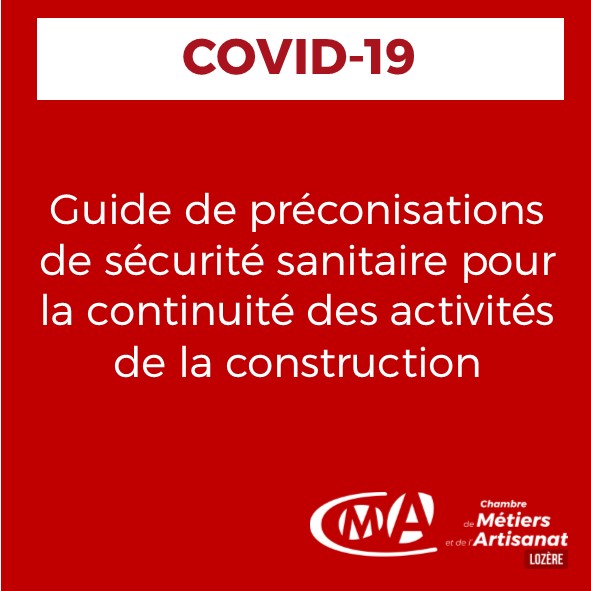 COVID-19

Guide de préconisations de sécurité sanitaire pour la continuité des activités de la construction

CMA

Chambre de Métiers et de l'Artisanat
LOZÈRE